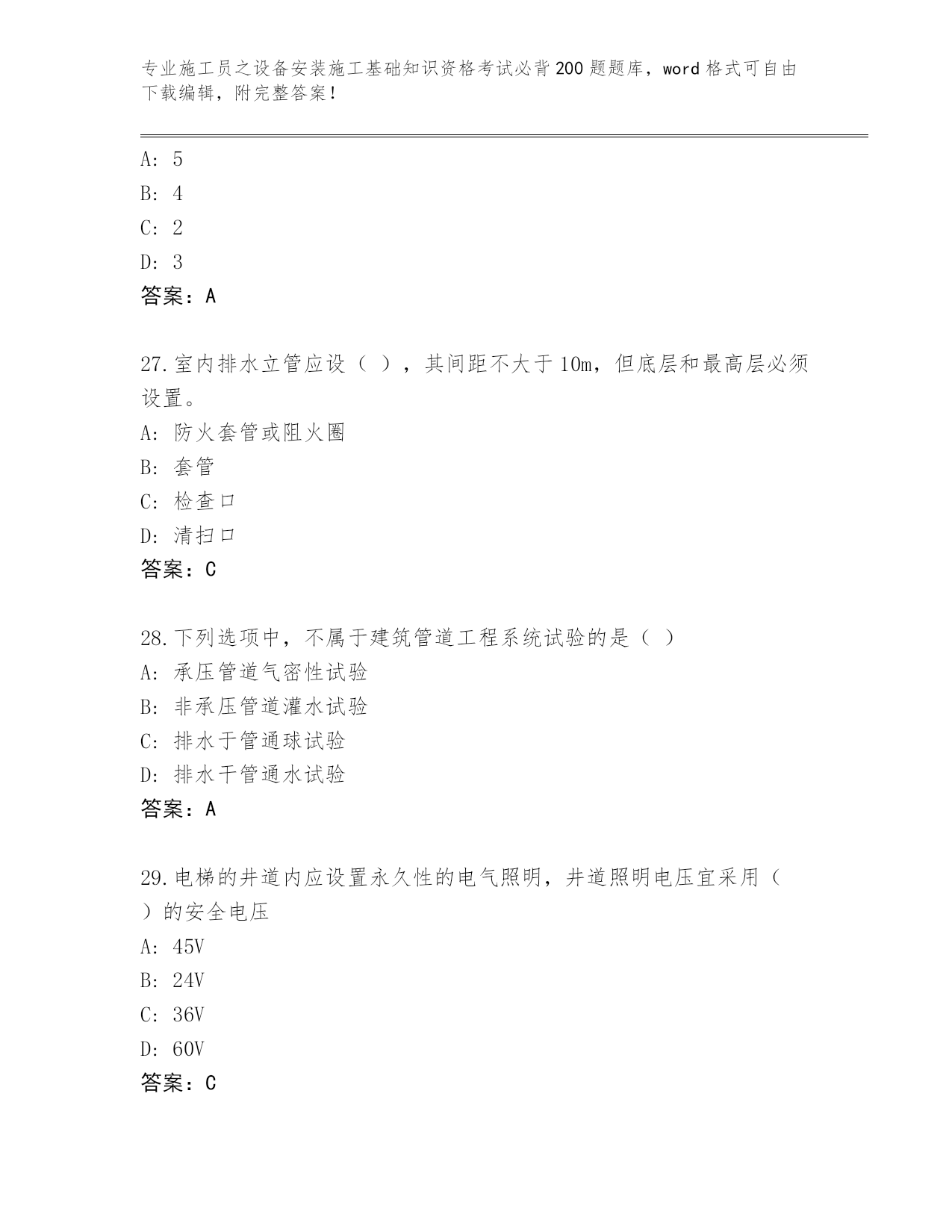 专业施工员之设备安装施工基础知识资格考试必背200题题库，word格式可自由下载编辑，附完整答案！

A: 5
B: 4
C: 2
D: 3
答案：A

27.室内排水立管应设（ ），其间距不大于10m，但底层和最高层必须设置。
A: 防火套管或阻火圈
B: 套管
C: 检查口
D: 清扫口
答案：C

28.下列选项中，不属于建筑管道工程系统试验的是（ ）
A: 承压管道气密性试验
B: 非承压管道灌水试验
C: 排水于管通球试验
D: 排水干管通水试验
答案：A

29.电梯的井道内应设置永久性的电气照明，井道照明电压宜采用（ ）的安全电压
A: 45V
B: 24V
C: 36V
D: 60V
答案：C